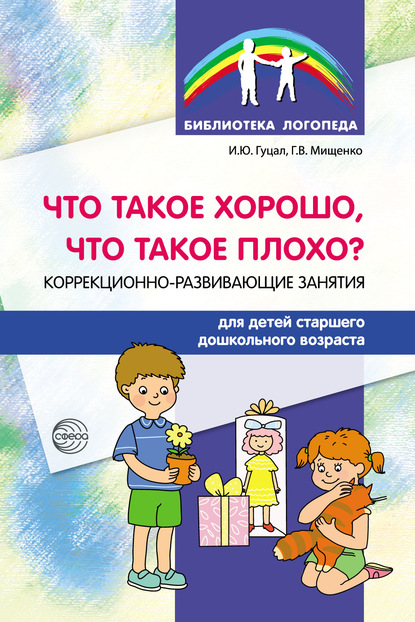 БИБЛИОТЕКА ЛОГОПЕДА

И.Ю. Гуцал, Г.В. Мищенко

ЧТО ТАКОЕ ХОРОШО, ЧТО ТАКОЕ ПЛОХО?

КОРРЕКЦИОННО-РАЗВИВАЮЩИЕ ЗАНЯТИЯ

для детей старшего дошкольного возраста

сфера